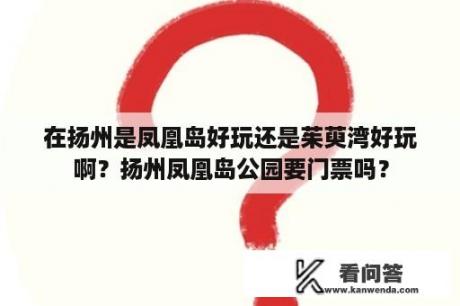 在扬州是凤凰岛好玩还是茱萸湾好玩啊？扬州凤凰岛公园要门票吗？

看问答
www.kanwenda.com